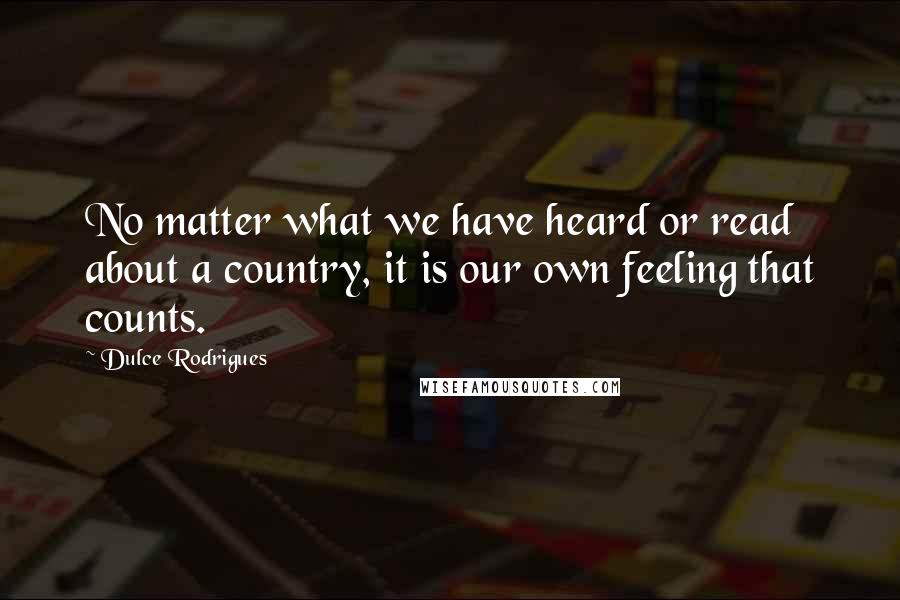 No matter what we have heard or read about a country, it is our own feeling that counts.

~Dulce Rodrigues

WISEFAMOUSQUOTES.COM